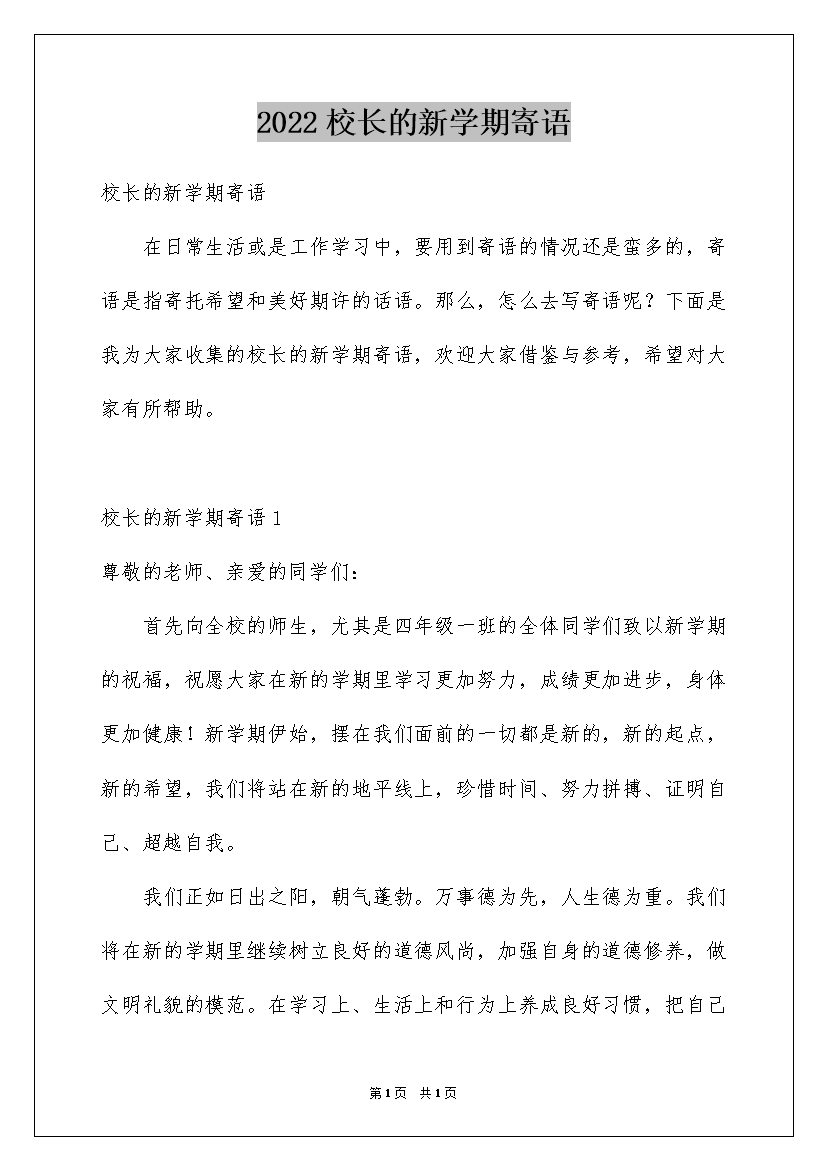 2022 校长的新学期寄语

校长的新学期寄语

在日常生活或是工作学习中，要用到寄语的情况还是蛮多的，寄语是指寄托希望和美好期许的话语。那么，怎么去写寄语呢？下面是我为大家收集的校长的新学期寄语，欢迎大家借鉴与参考，希望对大家有所帮助。

校长的新学期寄语 1

尊敬的老师、亲爱的同学们：

首先向全校的师生，尤其是四年级一班的全体同学们致以新学期的祝福，祝愿大家在新的学期里学习更加努力，成绩更加进步，身体更加健康！新学期伊始，摆在我们面前的一切都是新的，新的起点，新的希望，我们将站在新的地平线上，珍惜时间、努力拼搏、证明自己、超越自我。

我们正如日出之阳，朝气蓬勃。万事德为先，人生德为重。我们将在新的学期里继续树立良好的道德风尚，加强自身的道德修养，做文明礼貌的模范。在学习上、生活上和行为上养成良好习惯，把自己

第1页 共1页